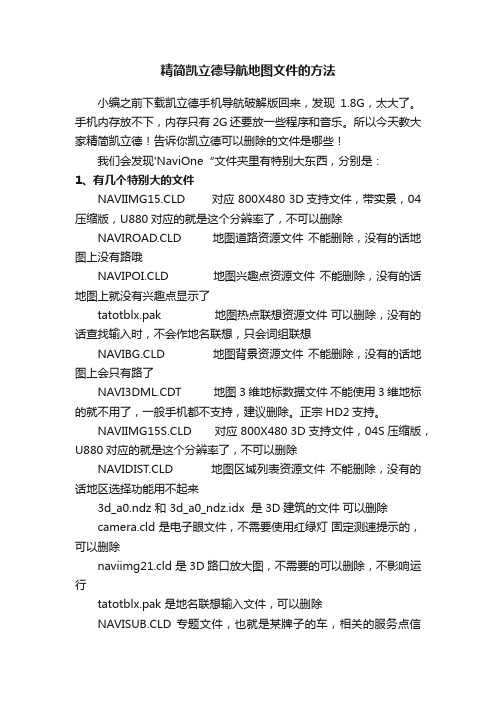 精简凯立德导航地图文件的方法

小编之前下载凯立德手机导航破解版回来，发现 1.8G，太大了。手机内存放不下，内存只有 2G 还要放一些程序和音乐。所以今天教大家精简凯立德！告诉你凯立德可以删除的文件是哪些！

我们会发现'NaviOne“文件夹里有特别大东西，分别是：

1、有几个特别大的文件

NAVIIMG15.CLD　　对应 800X480 3D 支持文件，带实景，04 压缩版，U880 对应的就是这个分辨率了，不可以删除

NAVIROAD.CLD　　地图道路资源文件 不能删除，没有的话地图上没有路哦

NAVIPOI.CLD　　地图兴趣点资源文件 不能删除，没有的话地图上就没有兴趣点显示了

tatotblx.pak　　地图热点联想资源文件 可以删除，没有的话查找输入时，不会作地名联想，只会词组联想

NAVIBG.CLD　　地图背景资源文件 不能删除，没有的话地图上会只有路了

NAVI3DML.CDT　　地图 3 维地标数据文件 不能使用 3 维地标的就不用了，一般手机都不支持，建议删除。正宗 HD2 支持。

NAVIIMG15S.CLD　　对应 800X480 3D 支持文件，04S 压缩版，U880 对应的就是这个分辨率了，不可以删除

NAVIDIST.CLD　　地图区域列表资源文件 不能删除，没有的话地区选择功能用不起来

3d_a0.ndz 和 3d_a0_ndz.idx 是 3D 建筑的文件 可以删除

camera.cld 是电子眼文件，不需要使用红绿灯 固定测速提示的，可以删除

naviimg21.cld 是 3D 路口放大图，不需要的可以删除，不影响运行

tatotblx.pak 是地名联想输入文件，可以删除

NAVISUB.CLD 专题文件，也就是某牌子的车，相关的服务点信